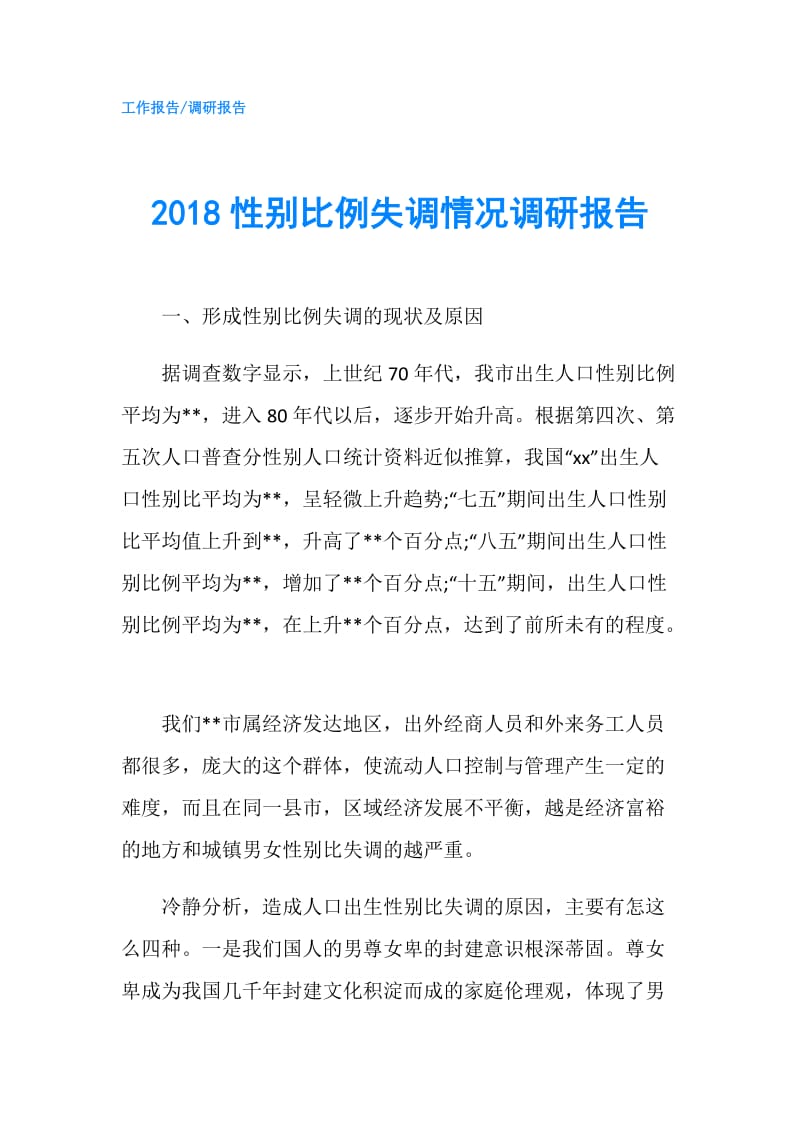 工作报告/调研报告

2018 性别比例失调情况调研报告

一、形成性别比例失调的现状及原因

据调查数字显示，上世纪 70 年代，我市出生人口性别比例平均为**，进入 80 年代以后，逐步开始升高。根据第四次、第五次人口普查分性别人口统计资料近似推算，我国“xx”出生人口性别比平均为**，呈轻微上升趋势;“七五”期间出生人口性别比平均值上升到**，升高了**个百分点;“八五”期间出生人口性别比例平均为**，增加了**个百分点;“十五”期间，出生人口性别比例平均为**，在上升**个百分点，达到了前所未有的程度。

我们**市属经济发达地区，出外经商人员和外来务工人员都很多，庞大的这个群体，使流动人口控制与管理产生一定的难度，而且在同一县市，区域经济发展不平衡，越是经济富裕的地方和城镇男女性别比失调的越严重。

冷静分析，造成人口出生性别比失调的原因，主要有怎这么四种。一是我们国人的男尊女卑的封建意识根深蒂固。尊女卑成为我国几千年封建文化积淀而成的家庭伦理观，体现了男